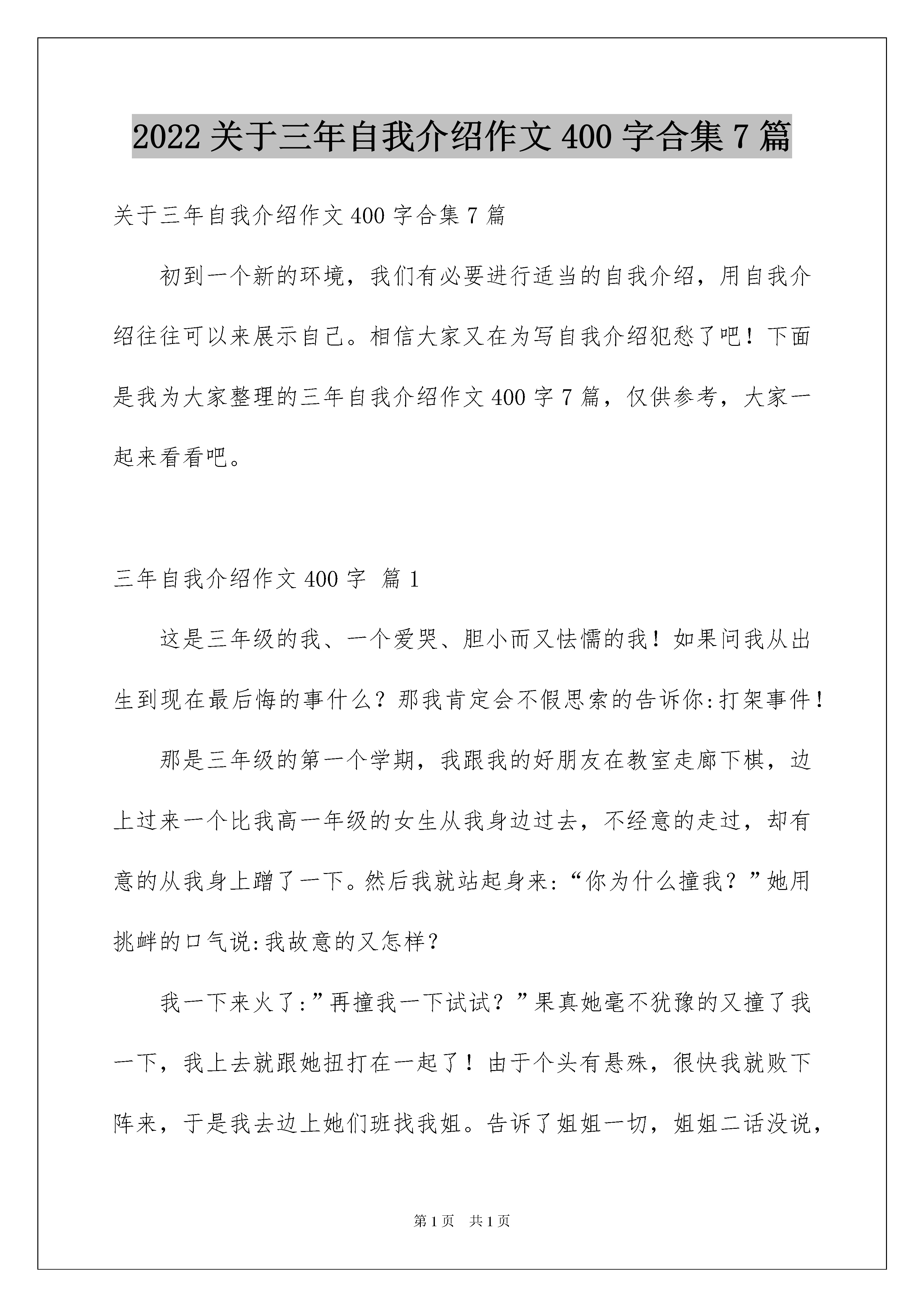 2022 关于三年自我介绍作文 400 字合集 7 篇

关于三年自我介绍作文 400 字合集 7 篇

初到一个新的环境，我们有必要进行适当的自我介绍，用自我介绍往往可以来展示自己。相信大家又在为写自我介绍犯愁了吧！下面是我为大家整理的三年自我介绍作文 400 字 7 篇，仅供参考，大家一起来看看吧。

三年自我介绍作文 400 字 篇 1

这是三年级的我、一个爱哭、胆小而又怯懦的我！如果问我从出生到现在最后悔的事什么？那我肯定会不假思索的告诉你:打架事件！

那是三年级的第一个学期，我跟我的好朋友在教室走廊下棋，边上过来一个比我高一年级的女生从我身边过去，不经意的走过，却有意的从我身上蹭了一下。然后我就站起身来:“你为什么撞我？”她用挑衅的口气说:我故意的又怎样？

我一下来火了:”再撞我一下试试？”果真她毫不犹豫的又撞了我一下，我上去就跟她扭打在一起了！由于个头有悬殊，很快我就败下阵来，于是我去边上她们班找我姐。告诉了姐姐一切，姐姐二话没说，

第 1 页 共 1 页